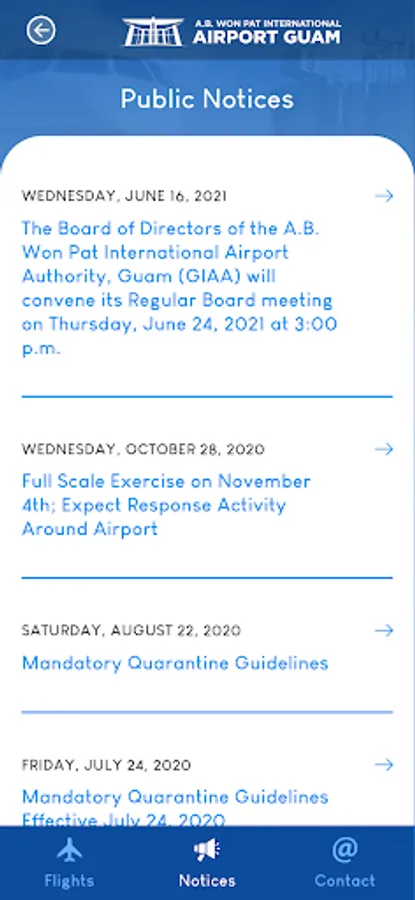 A.B. WON PAT INTERNATIONAL
AIRPORT GUAM

Public Notices

WEDNESDAY, JUNE 16, 2021

The Board of Directors of the A.B. Won Pat International Airport Authority, Guam (GIAA) will convene its Regular Board meeting on Thursday, June 24, 2021 at 3:00 p.m.

WEDNESDAY, OCTOBER 28, 2020

Full Scale Exercise on November 4th; Expect Response Activity Around Airport

SATURDAY, AUGUST 22, 2020

Mandatory Quarantine Guidelines

FRIDAY, JULY 24, 2020

Mandatory Quarantine Guidelines Effective July 24, 2020

Flights
Notices
Contact